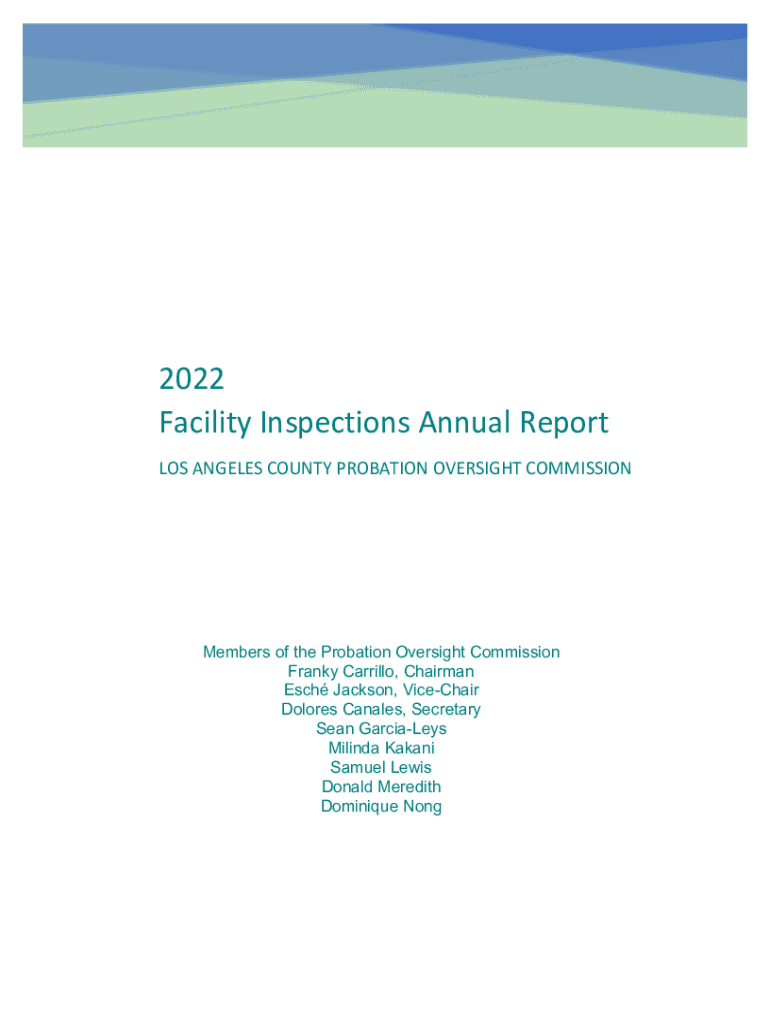 2022
Facility Inspections Annual Report
LOS ANGELES COUNTY PROBATION OVERSIGHT COMMISSION

Members of the Probation Oversight Commission
Franky Carrillo, Chairman
Esché Jackson, Vice-Chair
Dolores Canales, Secretary
Sean Garcia-Leys
Milinda Kakani
Samuel Lewis
Donald Meredith
Dominique Nong